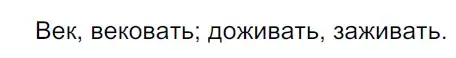 Век, вековать; доживать, заживать.